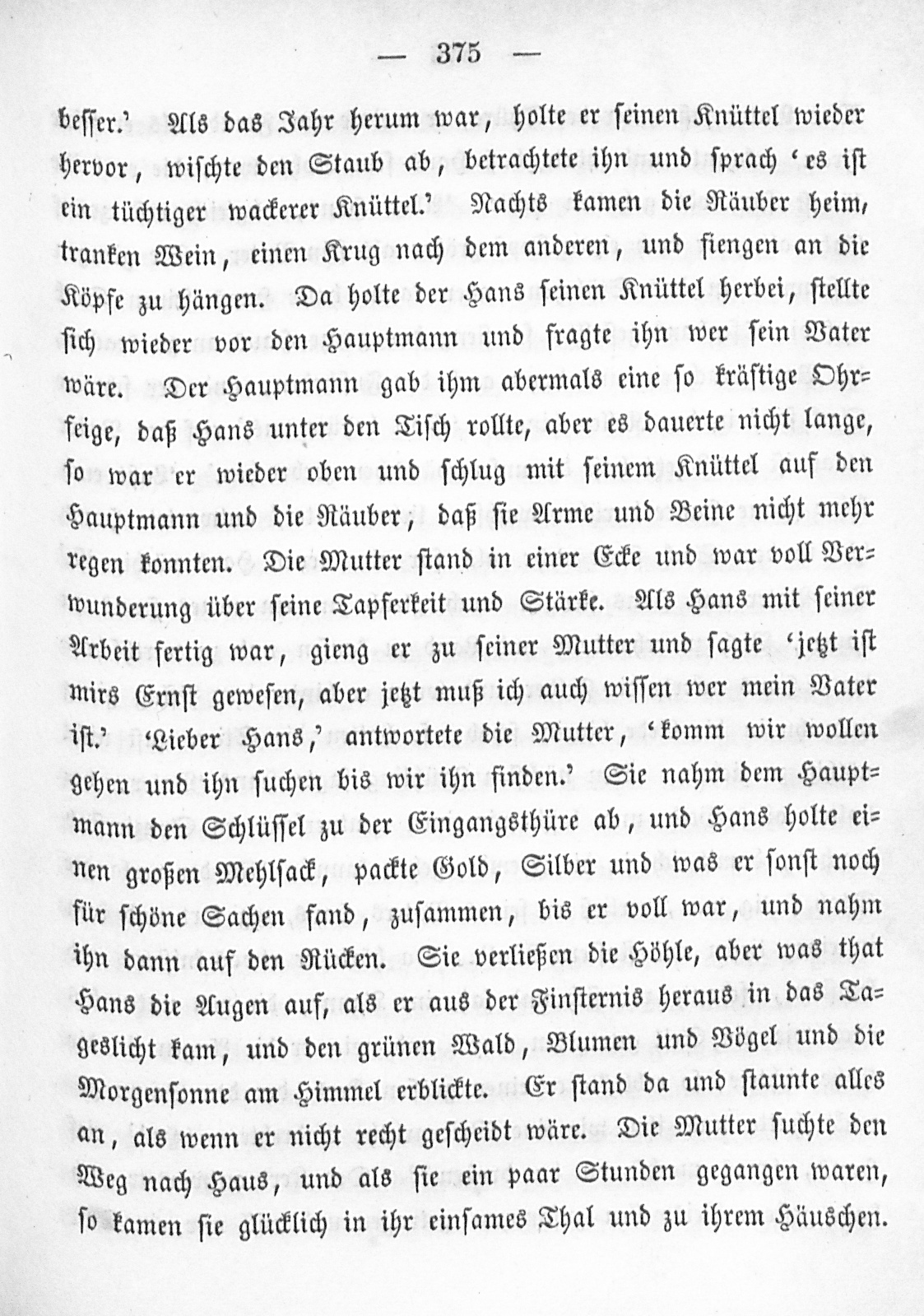 — 375 —

besser.' Als das Jahr herum war, holte er seinen Knüttel wieder hervor, wischte den Staub ab, betrachtete ihn und sprach 'es ist ein tüchtiger wackerer Knüttel.' Nachts kamen die Räuber heim, tranken Wein, einen Krug nach dem anderen, und fiengen an die Köpfe zu hängen. Da holte der Hans seinen Knüttel herbei, stellte sich wieder vor den Hauptmann und fragte ihn wer sein Vater wäre. Der Hauptmann gab ihm abermals eine so kräftige Ohrfeige, daß Hans unter den Tisch rollte, aber es dauerte nicht lange, so war er wieder oben und schlug mit seinem Knüttel auf den Hauptmann und die Räuber, daß sie Arme und Beine nicht mehr regen konnten. Die Mutter stand in einer Ecke und war voll Verwunderung über seine Tapferkeit und Stärke. Als Hans mit seiner Arbeit fertig war, gieng er zu seiner Mutter und sagte 'jetzt ist mirs Ernst gewesen, aber jetzt muß ich auch wissen wer mein Vater ist.' 'Lieber Hans,' antwortete die Mutter, 'komm wir wollen gehen und ihn suchen bis wir ihn finden.' Sie nahm dem Hauptmann den Schlüssel zu der Eingangsthüre ab, und Hans holte einen großen Mehlsack, packte Gold, Silber und was er sonst noch für schöne Sachen fand, zusammen, bis er voll war, und nahm ihn dann auf den Rücken. Sie verließen die Höhle, aber was that Hans die Augen auf, als er aus der Finsternis heraus in das Tageslicht kam, und den grünen Wald, Blumen und Vögel und die Morgensonne am Himmel erblickte. Er stand da und staunte alles an, als wenn er nicht recht gescheidt wäre. Die Mutter suchte den Weg nach Haus, und als sie ein paar Stunden gegangen waren, so kamen sie glücklich in ihr einsames Thal und zu ihrem Häuschen.